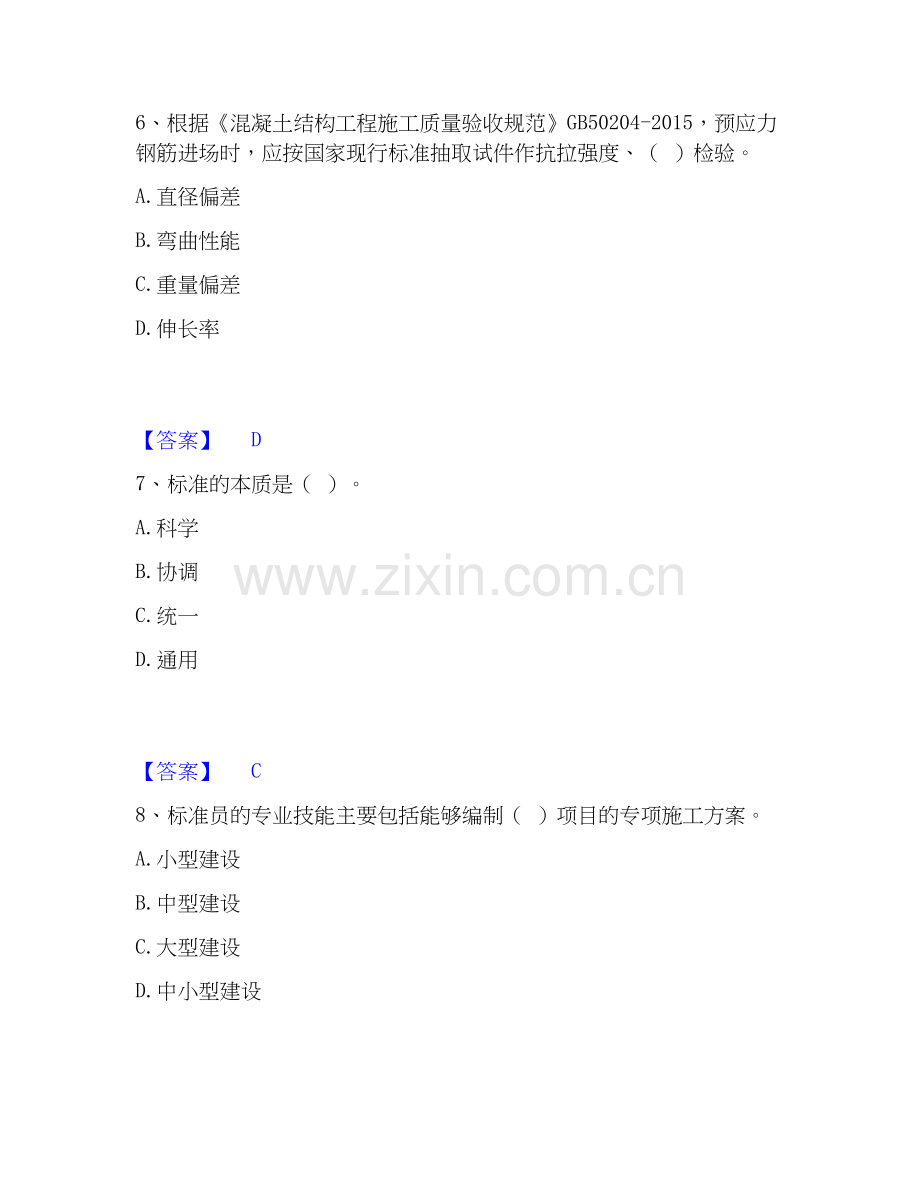 6、根据《混凝土结构工程施工质量验收规范》GB50204-2015，预应力钢筋进场时，应按国家现行标准抽取试件作抗拉强度、（ ）检验。

A.直径偏差

B.弯曲性能

C.重量偏差

D.伸长率

【答案】 D

7、标准的本质是（ ）。

A.科学

B.协调

C.统一

D.通用

【答案】 C

8、标准员的专业技能主要包括能够编制（ ）项目的专项施工方案。

A.小型建设

B.中型建设

C.大型建设

D.中小型建设

www.zixin.com.cn